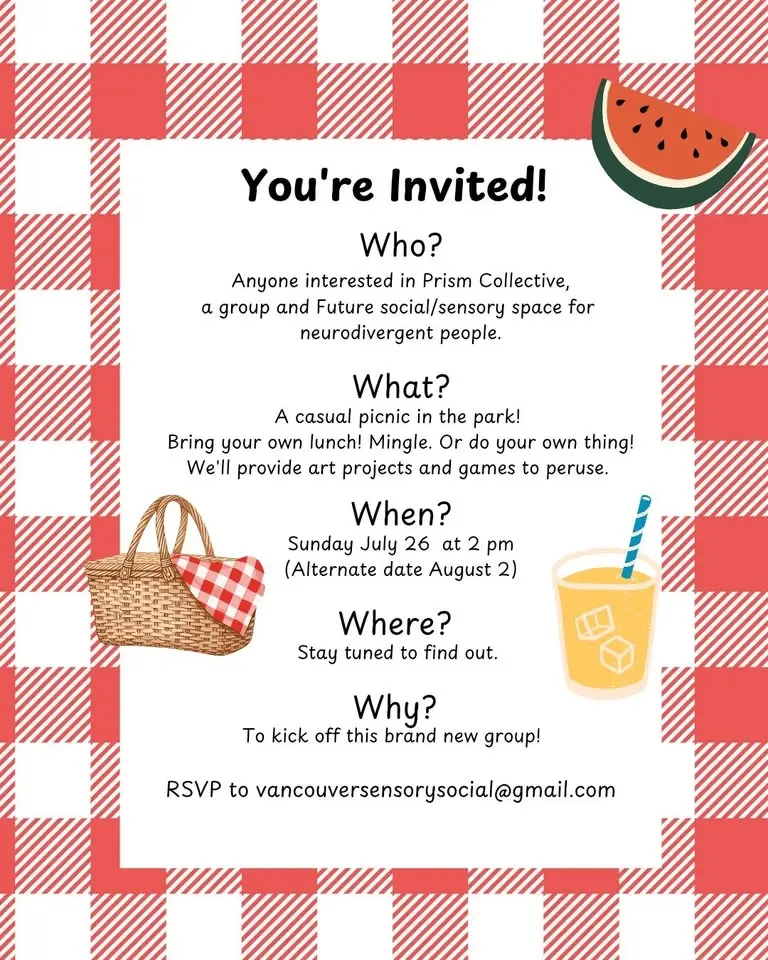 You're Invited!

Who?

Anyone interested in Prism Collective, a group and Future social/sensory space for neurodivergent people.

What?

A casual picnic in the park!
Bring your own lunch! Mingle. Or do your own thing!
We'll provide art projects and games to peruse.

When?

Sunday July 26 at 2 pm
(Alternate date August 2)

Where?

Stay tuned to find out.

Why?

To kick off this brand new group!

RSVP to vancouversensorysocial@gmail.com